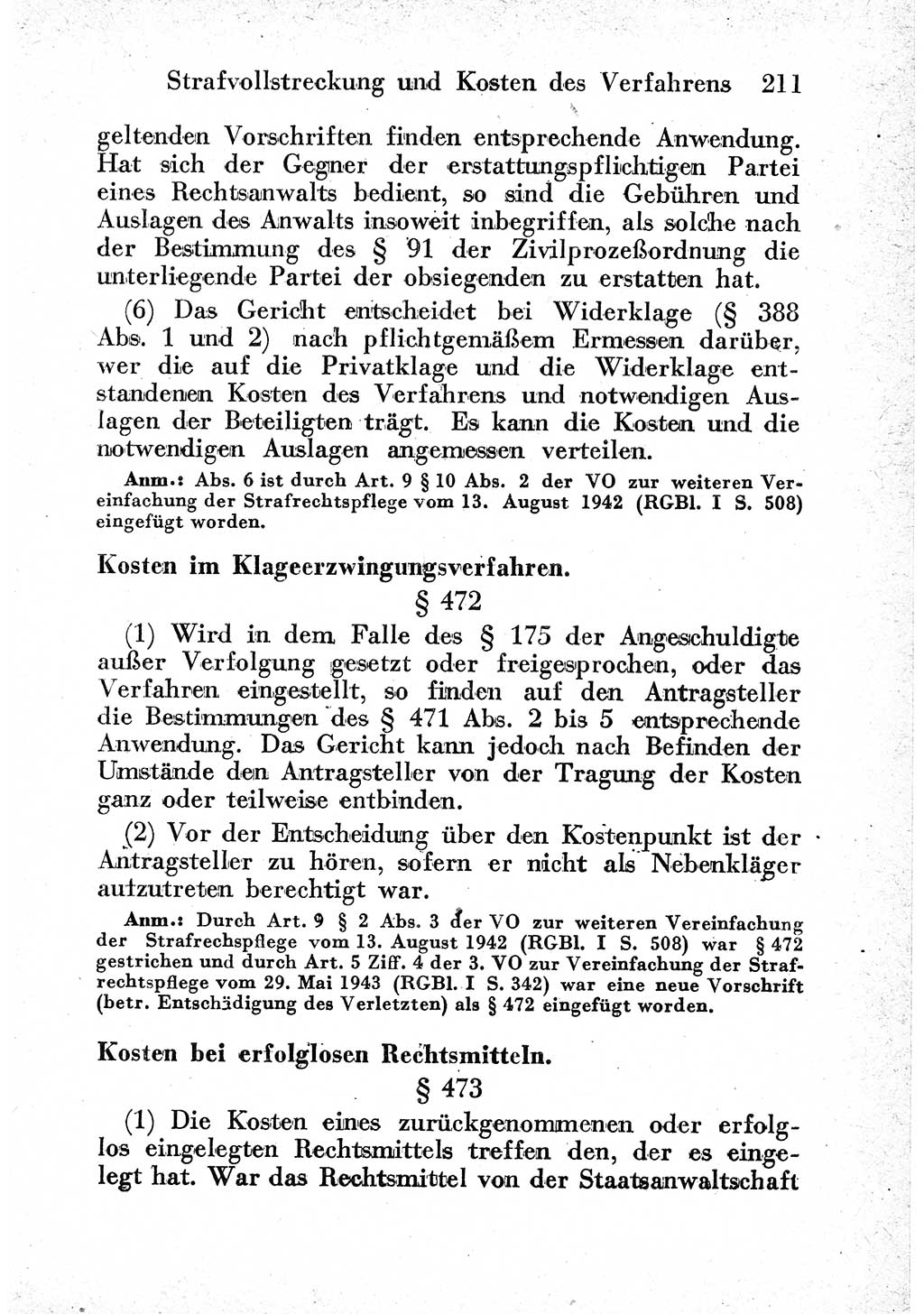 Strafvollstreckung und Kosten des Verfahrens 211

geltenden Vorschriften finden entsprechende Anwendung. Hat sich der Gegner der erstattungspflichtigen Partei eines Rechtsanwalts bedient, so sind die Gebühren und Auslagen des Anwalts insoweit inbegriffen, als solche nach der Bestimmung des § 91 der Zivilprozeßordnung die unterliegende Partei der obsiegenden zu erstatten hat.

(6) Das Gericht entscheidet bei Widerklage (§ 388 Abs. 1 und 2) nach pflichtgemäßem Ermessen darüber, wer die auf die Privatklage und die Widerklage entstandenen Kosten des Verfahrens und notwendigen Auslagen der Beteiligten trägt. Es kann die Kosten und die notwendigen Auslagen angemessen verteilen.

Anm.: Abs. 6 ist durch Art. 9 § 10 Abs. 2 der VO zur weiteren Vereinfachung der Strafrechtspflege vom 13. August 1942 (RGBl. I S. 508) eingefügt worden.

Kosten im Klageerzwingungsverfahren.

§ 472

(1) Wird in dem Falle des § 175 der Angeschuldigte außer Verfolgung gesetzt oder freigesprochen, oder das Verfahren eingestellt, so finden auf den Antragsteller die Bestimmungen des § 471 Abs. 2 bis 5 entsprechende Anwendung. Das Gericht kann jedoch nach Befinden der Umstände den Antragsteller von der Tragung der Kosten ganz oder teilweise entbinden.

(2) Vor der Entscheidung über den Kostenpunkt ist der Antragsteller zu hören, sofern er nicht als Nebenkläger aufzutreten berechtigt war.

Anm.: Durch Art. 9 § 2 Abs. 3 der VO zur weiteren Vereinfachung der Strafrechspflege vom 13. August 1942 (RGBl. I S. 508) war § 472 gestrichen und durch Art. 5 Ziff. 4 der 3. VO zur Vereinfachung der Strafrechtspflege vom 29. Mai 1943 (RGBl. I S. 342) war eine neue Vorschrift (betr. Entschädigung des Verletzten) als § 472 eingefügt worden.

Kosten bei erfolglosen Rechtsmitteln.

§ 473

(1) Die Kosten eines zurückgenommenen oder erfolglos eingelegten Rechtsmittels treffen den, der es eingelegt hat. War das Rechtsmittel von der Staatsanwaltschaft